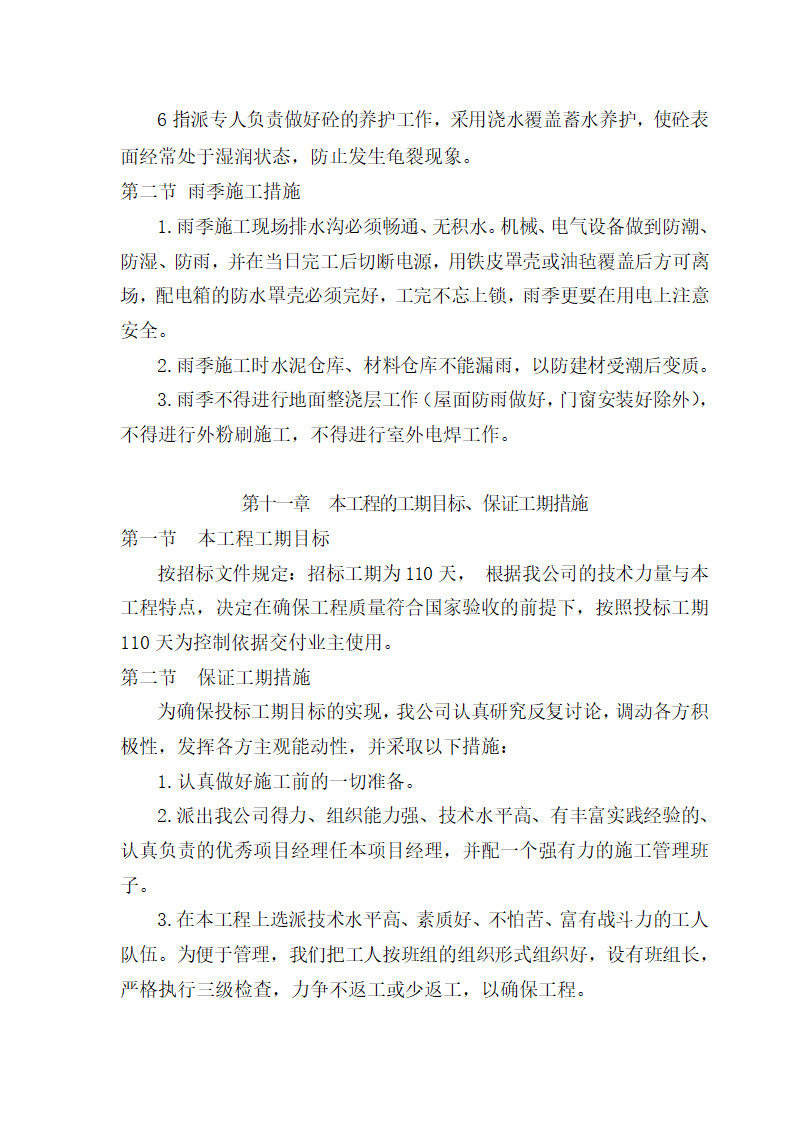 6 指派专人负责做好砼的养护工作，采用浇水覆盖蓄水养护，使砼表面经常处于湿润状态，防止发生龟裂现象。

第二节 雨季施工措施

1. 雨季施工现场排水沟必须畅通、无积水。机械、电气设备做到防潮、防湿、防雨，并在当日完工后切断电源，用铁皮罩壳或油毡覆盖后方可离场，配电箱的防水罩壳必须完好，工完不忘上锁，雨季更要在用电上注意安全。

2. 雨季施工时水泥仓库、材料仓库不能漏雨，以防建材受潮后变质。

3. 雨季不得进行地面整浇层工作（屋面防雨做好，门窗安装好除外），不得进行外粉刷施工，不得进行室外电焊工作。

第十一章 本工程的工期目标、保证工期措施

第一节 本工程工期目标

按招标文件规定：招标工期为 110 天， 根据我公司的技术力量与本工程特点，决定在确保工程质量符合国家验收的前提下，按照投标工期 110 天为控制依据交付业主使用。

第二节 保证工期措施

为确保投标工期目标的实现，我公司认真研究反复讨论，调动各方积极性，发挥各方主观能动性，并采取以下措施：

1. 认真做好施工前的一切准备。

2. 派出我公司得力、组织能力强、技术水平高、有丰富实践经验的、认真负责的优秀项目经理任本项目经理，并配一个强有力的施工管理班子。

3. 在本工程上选派技术水平高、素质好、不怕苦、富有战斗力的工人队伍。为便于管理，我们把工人按班组的组织形式组织好，设有班组长，严格执行三级检查，力争不返工或少返工，以确保工程。